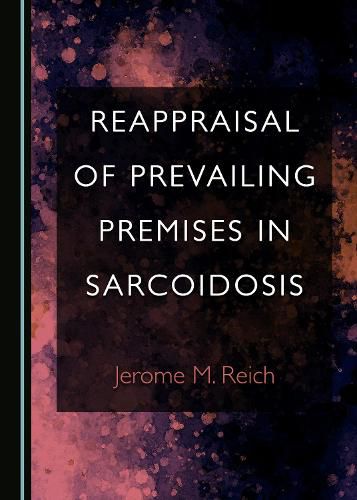 REAPPRAISAL OF PREVAILING PREMISES IN SARCOIDOSIS

Jerome M. Reich